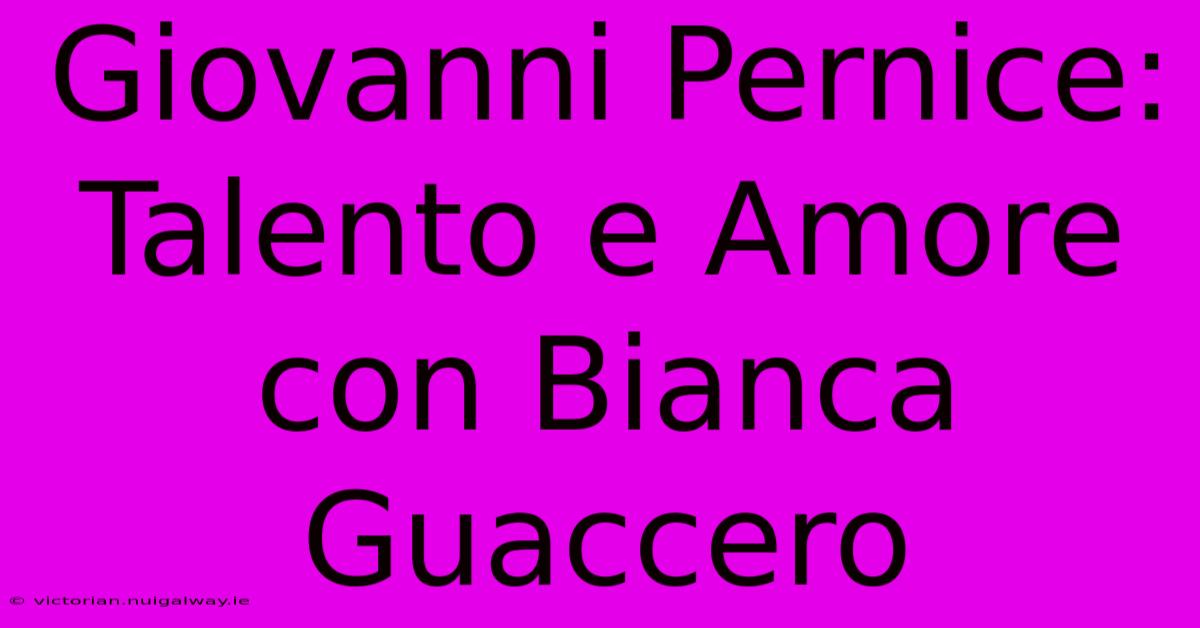 Giovanni Pernice: Talento e Amore con Bianca Guaccero

© victorian.nuigalway.ie